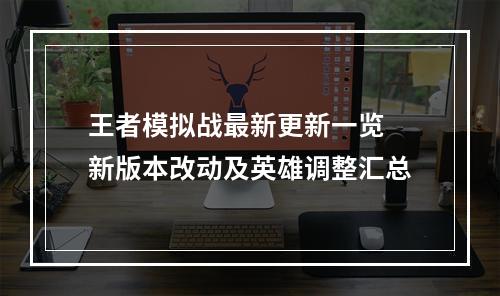 王者模拟战最新更新一览
新版本改动及英雄调整汇总